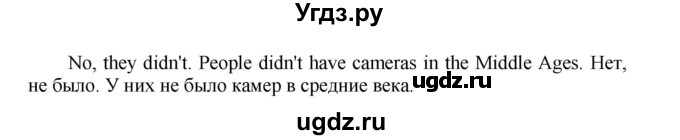 Угдз.ру

No, they didn't. People didn't have cameras in the Middle Ages. Нет, не было. У них не было камер в средние века. ugdz.ru

ugdz.ru